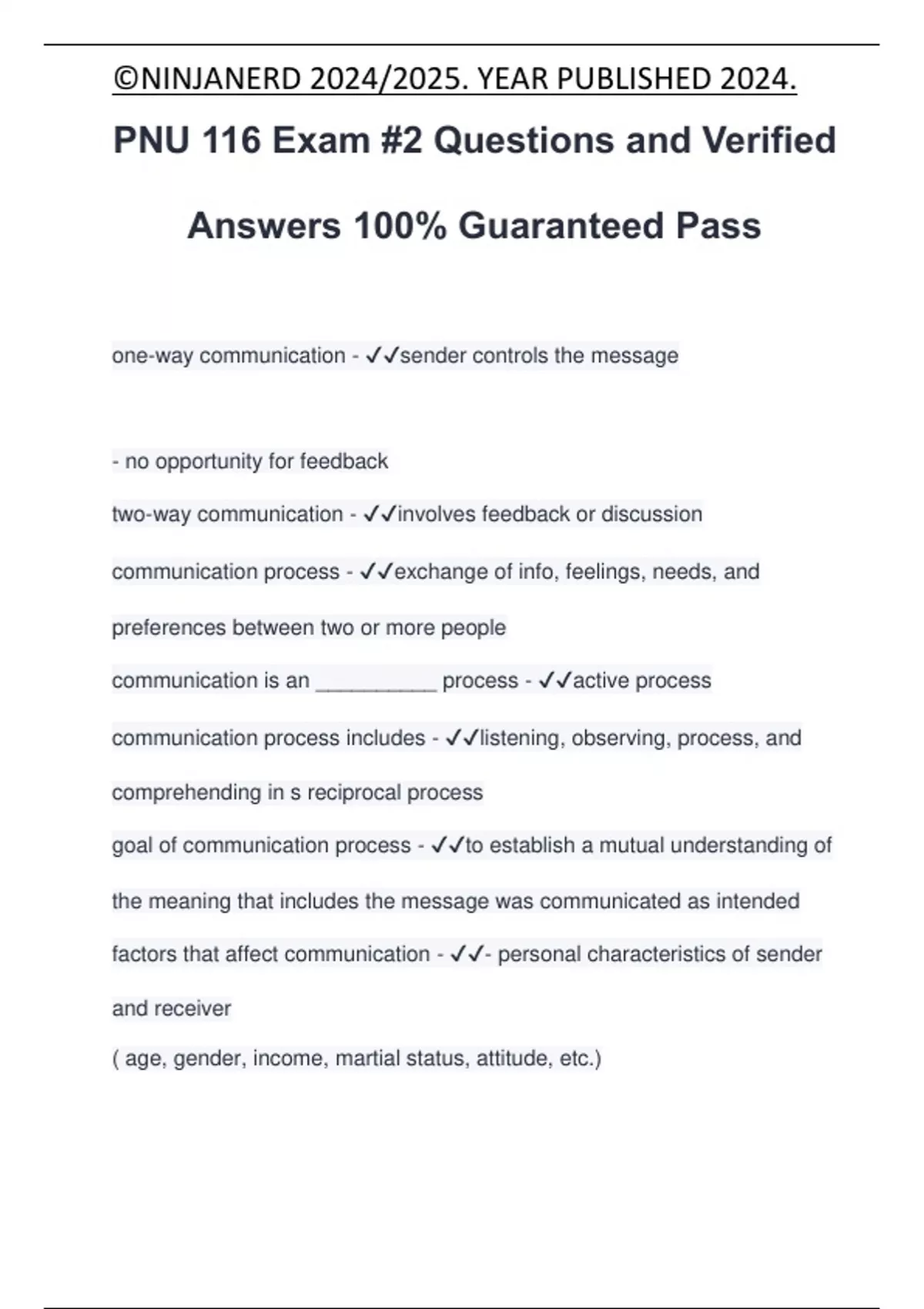 ©NINJANERD 2024/2025. YEAR PUBLISHED 2024.

PNU 116 Exam #2 Questions and Verified Answers 100% Guaranteed Pass

one-way communication - ✓✓sender controls the message

- no opportunity for feedback

two-way communication - ✓✓involves feedback or discussion

communication process - ✓✓exchange of info, feelings, needs, and preferences between two or more people

communication is an __________ process - ✓✓active process

communication process includes - ✓✓listening, observing, process, and comprehending in s reciprocal process

goal of communication process - ✓✓to establish a mutual understanding of the meaning that includes the message was communicated as intended

factors that affect communication - ✓✓- personal characteristics of sender and receiver
( age, gender, income, martial status, attitude, etc.)